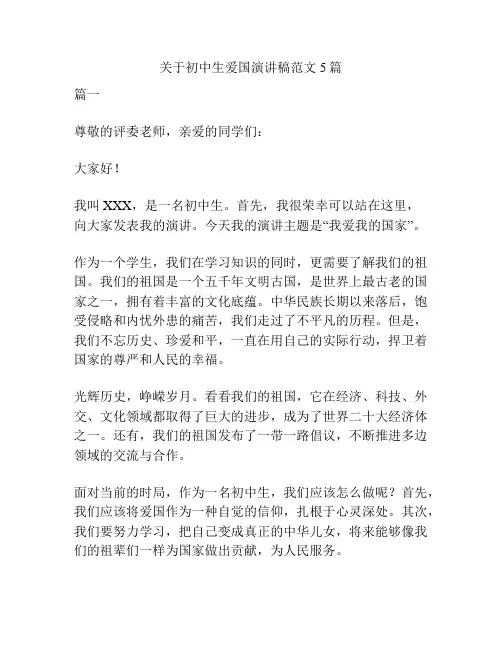 关于初中生爱国演讲稿范文 5 篇

篇一

尊敬的评委老师，亲爱的同学们：

大家好！

我叫 XXX，是一名初中生。首先，我很荣幸可以站在这里，向大家发表我的演讲。今天我的演讲主题是“我爱我的国家”。

作为一个学生，我们在学习知识的同时，更需要了解我们的祖国。我们的祖国是一个五千年文明古国，是世界上最古老的国家之一，拥有着丰富的文化底蕴。中华民族长期以来落后，饱受侵略和内忧外患的痛苦，我们走过了不平凡的历程。但是，我们不忘历史、珍爱和平，一直在用自己的实际行动，捍卫着国家的尊严和人民的幸福。

光辉历史，峥嵘岁月。看看我们的祖国，它在经济、科技、外交、文化领域都取得了巨大的进步，成为了世界二十大经济体之一。还有，我们的祖国发布了一带一路倡议，不断推进多边领域的交流与合作。

面对当前的时局，作为一名初中生，我们应该怎么做呢？首先，我们应该将爱国作为一种自觉的信仰，扎根于心灵深处。其次，我们要努力学习，把自己变成真正的中华儿女，将来能够像我们的祖辈们一样为国家做出贡献，为人民服务。